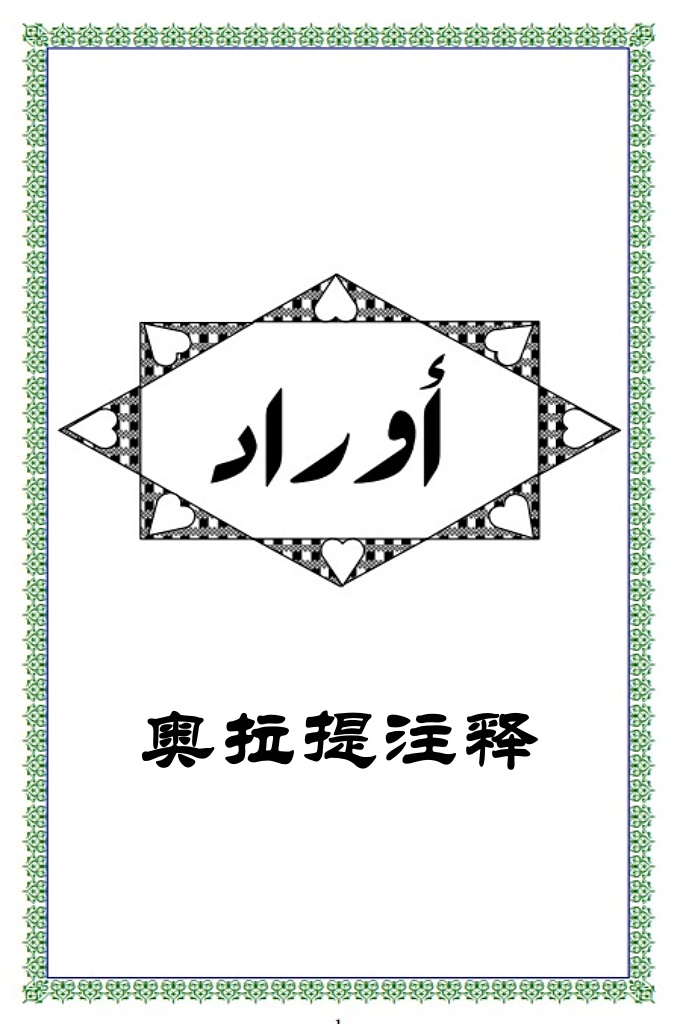 أوراد

奥拉提注释

1